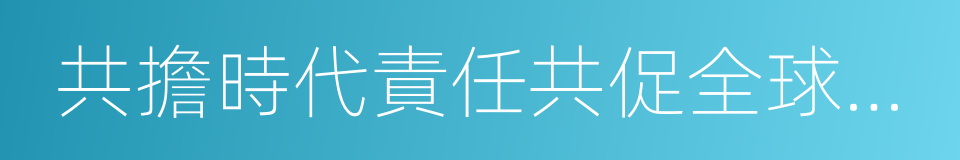 共擔時代責任共促全球...